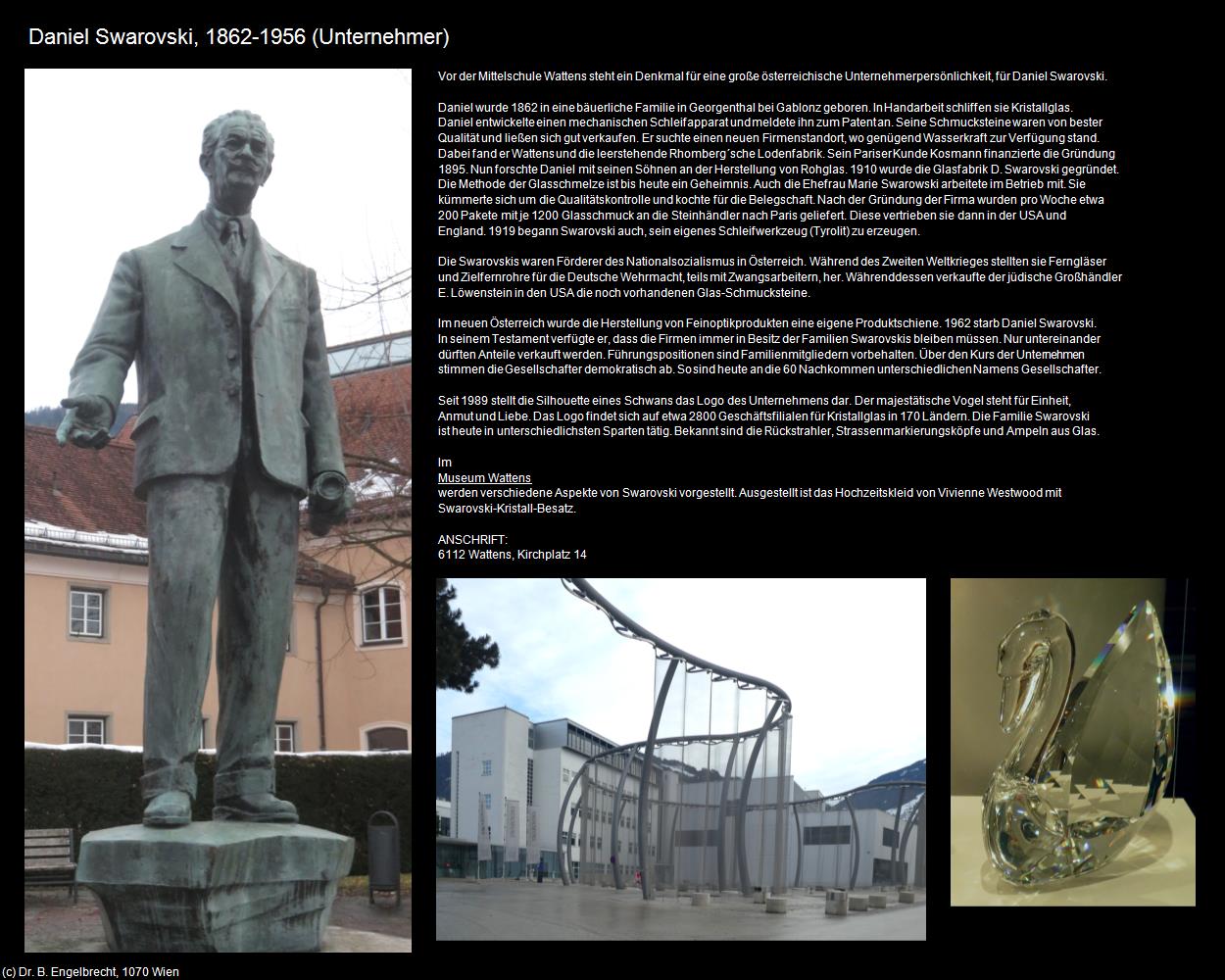 Daniel Swarovski, 1862-1956 (Unternehmer)

Vor der Mittelschule Wattens steht ein Denkmal für eine große österreichische Unternehmerpersönlichkeit, für Daniel Swarovski.

Daniel wurde 1862 in eine bäuerliche Familie in Georgenthal bei Gablonz geboren. In Handarbeit schliffen sie Kristallglas. Daniel entwickelte einen mechanischen Schleifapparat und meldete ihn zum Patent an. Seine Schmucksteine waren von bester Qualität und ließen sich gut verkaufen. Er suchte einen neuen Firmenstandort, wo genügend Wasserkraft zur Verfügung stand. Dabei fand er Wattens und die leerstehende Rhomberg´sche Lodenfabrik. Sein Pariser Kunde Kosmann finanzierte die Gründung 1895. Nun forschte Daniel mit seinen Söhnen an der Herstellung von Rohglas. 1910 wurde die Glasfabrik D. Swarovski gegründet. Die Methode der Glasschmelze ist bis heute ein Geheimnis. Auch die Ehefrau Marie Swarowski arbeitete im Betrieb mit. Sie kümmerte sich um die Qualitätskontrolle und kochte für die Belegschaft. Nach der Gründung der Firma wurden pro Woche etwa 200 Pakete mit je 1200 Glasschmuck an die Steinhändler nach Paris geliefert. Diese vertrieben sie dann in der USA und England. 1919 begann Swarovski auch, sein eigenes Schleifwerkzeug (Tyrolit) zu erzeugen.

Die Swarovskis waren Förderer des Nationalsozialismus in Österreich. Während des Zweiten Weltkrieges stellten sie Ferngläser und Zielfernrohre für die Deutsche Wehrmacht, teils mit Zwangsarbeitern, her. Währenddessen verkaufte der jüdische Großhändler E. Löwenstein in den USA die noch vorhandenen Glas-Schmucksteine.

Im neuen Österreich wurde die Herstellung von Feinoptikprodukten eine eigene Produktschiene. 1962 starb Daniel Swarovski. In seinem Testament verfügte er, dass die Firmen immer in Besitz der Familien Swarovskis bleiben müssen. Nur untereinander dürften Anteile verkauft werden. Führungspositionen sind Familienmitgliedern vorbehalten. Über den Kurs der Unternehmen stimmen die Gesellschafter demokratisch ab. So sind heute an die 60 Nachkommen unterschiedlichen Namens Gesellschafter.

Seit 1989 stellt die Silhouette eines Schwans das Logo des Unternehmens dar. Der majestätische Vogel steht für Einheit, Anmut und Liebe. Das Logo findet sich auf etwa 2800 Geschäftsfilialen für Kristallglas in 170 Ländern. Die Familie Swarovski ist heute in unterschiedlichsten Sparten tätig. Bekannt sind die Rückstrahler, Strassenmarkierungsköpfe und Ampeln aus Glas.

Im
Museum Wattens
werden verschiedene Aspekte von Swarovski vorgestellt. Ausgestellt ist das Hochzeitskleid von Vivienne Westwood mit Swarovski-Kristall-Besatz.

ANSCHRIFT:
6112 Wattens, Kirchplatz 14

(c) Dr. B. Engelbrecht, 1070 Wien